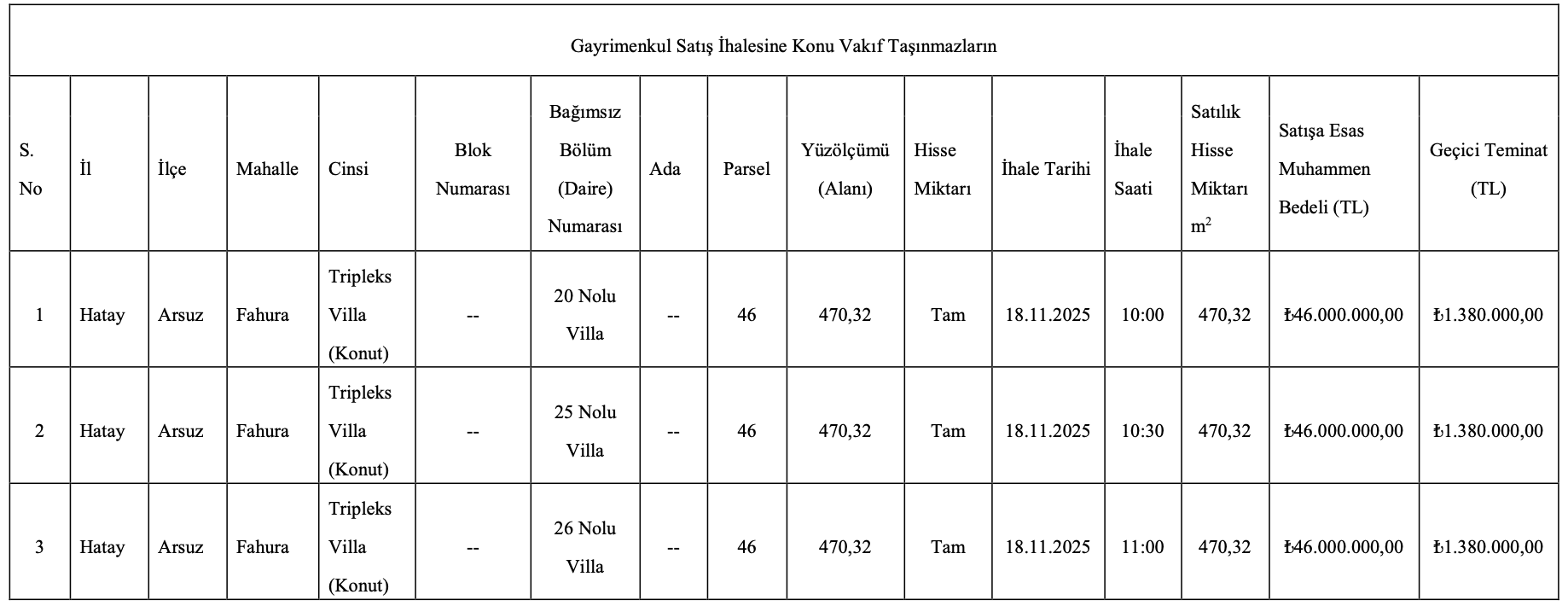 Gayrimenkul Satış İhalesine Konu Vakıf Taşınmazların

| S. No | İl | İlçe | Mahalle | Cinsi | Blok Numarası | Bağımsız Bölüm (Daire) Numarası | Ada | Parsel | Yüzölçümü (Alanı) | Hisse Miktarı | İhale Tarihi | İhale Saati | Satılık Hisse Miktarı $m^2$ | Satışa Esas Muhammen Bedeli (TL) | Geçici Teminat (TL) |
|---|---|---|---|---|---|---|---|---|---|---|---|---|---|---|---|
| 1 | Hatay | Arsuz | Fahura | Tripleks Villa (Konut) | -- | 20 Nolu Villa | -- | 46 | 470,32 | Tam | 18.11.2025 | 10:00 | 470,32 | ₺46.000.000,00 | ₺1.380.000,00 |
| 2 | Hatay | Arsuz | Fahura | Tripleks Villa (Konut) | -- | 25 Nolu Villa | -- | 46 | 470,32 | Tam | 18.11.2025 | 10:30 | 470,32 | ₺46.000.000,00 | ₺1.380.000,00 |
| 3 | Hatay | Arsuz | Fahura | Tripleks Villa (Konut) | -- | 26 Nolu Villa | -- | 46 | 470,32 | Tam | 18.11.2025 | 11:00 | 470,32 | ₺46.000.000,00 | ₺1.380.000,00 |